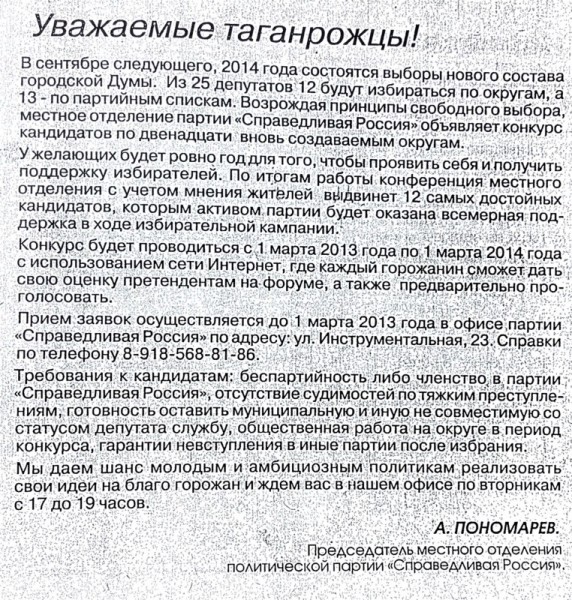 Уважаемые таганрожцы!

В сентябре следующего, 2014 года состоятся выборы нового состава городской Думы. Из 25 депутатов 12 будут избираться по округам, а 13 - по партийным спискам. Возрождая принципы свободного выбора, местное отделение партии «Справедливая Россия» объявляет конкурс кандидатов по двенадцати вновь создаваемым округам.

У желающих будет ровно год для того, чтобы проявить себя и получить поддержку избирателей. По итогам работы конференция местного отделения с учетом мнения жителей выдвинет 12 самых достойных кандидатов, которым активом партии будет оказана всемерная поддержка в ходе избирательной кампании.

Конкурс будет проводиться с 1 марта 2013 года по 1 марта 2014 года с использованием сети Интернет, где каждый горожанин сможет дать свою оценку претендентам на форуме, а также предварительно проголосовать.

Прием заявок осуществляется до 1 марта 2013 года в офисе партии «Справедливая Россия» по адресу: ул. Инструментальная, 23. Справки по телефону 8-918-568-81-86.

Требования к кандидатам: беспартийность либо членство в партии «Справедливая Россия», отсутствие судимостей по тяжким преступлениям, готовность оставить муниципальную и иную не совместимую со статусом депутата службу, общественная работа на округе в период конкурса, гарантии невступления в иные партии после избрания.

Мы даем шанс молодым и амбициозным политикам реализовать свои идеи на благо горожан и ждем вас в нашем офисе по вторникам с 17 до 19 часов.

А. ПОНОМАРЕВ.

Председатель местного отделения политической партии «Справедливая Россия».